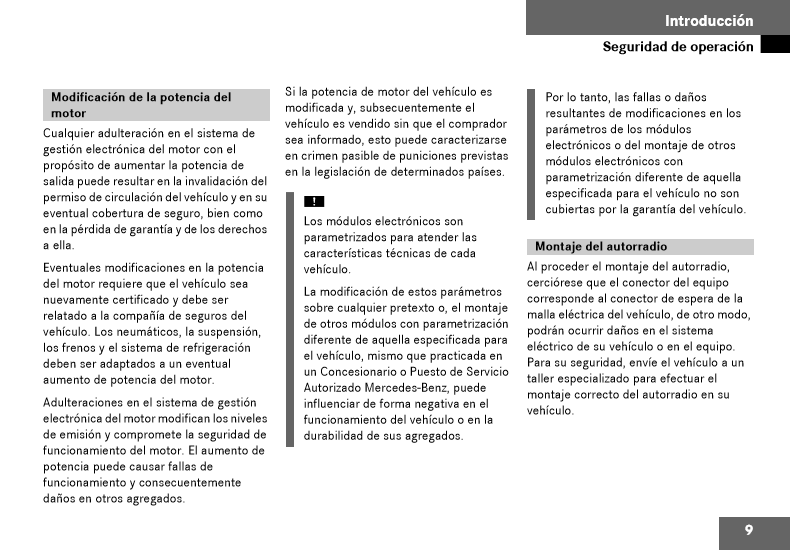 Introducción

Seguridad de operación

Modificación de la potencia del motor

Cualquier adulteración en el sistema de gestión electrónica del motor con el propósito de aumentar la potencia de salida puede resultar en la invalidación del permiso de circulación del vehículo y en su eventual cobertura de seguro, bien como en la pérdida de garantía y de los derechos a ella.

Eventuales modificaciones en la potencia del motor requiere que el vehículo sea nuevamente certificado y debe ser relatado a la compañía de seguros del vehículo. Los neumáticos, la suspensión, los frenos y el sistema de refrigeración deben ser adaptados a un eventual aumento de potencia del motor.

Adulteraciones en el sistema de gestión electrónica del motor modifican los niveles de emisión y compromete la seguridad de funcionamiento del motor. El aumento de potencia puede causar fallas de funcionamiento y consecuentemente daños en otros agregados.

Si la potencia de motor del vehículo es modificada y, subsecuentemente el vehículo es vendido sin que el comprador sea informado, esto puede caracterizarse en crimen pasible de puniciones previstas en la legislación de determinados países.

!

Los módulos electrónicos son parametrizados para atender las características técnicas de cada vehículo.

La modificación de estos parámetros sobre cualquier pretexto o, el montaje de otros módulos con parametrización diferente de aquella especificada para el vehículo, mismo que practicada en un Concesionario o Puesto de Servicio Autorizado Mercedes-Benz, puede influenciar de forma negativa en el funcionamiento del vehículo o en la durabilidad de sus agregados.

Por lo tanto, las fallas o daños resultantes de modificaciones en los parámetros de los módulos electrónicos o del montaje de otros módulos electrónicos con parametrización diferente de aquella especificada para el vehículo no son cubiertas por la garantía del vehículo.

Montaje del autorradio

Al proceder el montaje del autorradio, cerciórese que el conector del equipo corresponde al conector de espera de la malla eléctrica del vehículo, de otro modo, podrán ocurrir daños en el sistema eléctrico de su vehículo o en el equipo. Para su seguridad, envíe el vehículo a un taller especializado para efectuar el montaje correcto del autorradio en su vehículo.

9